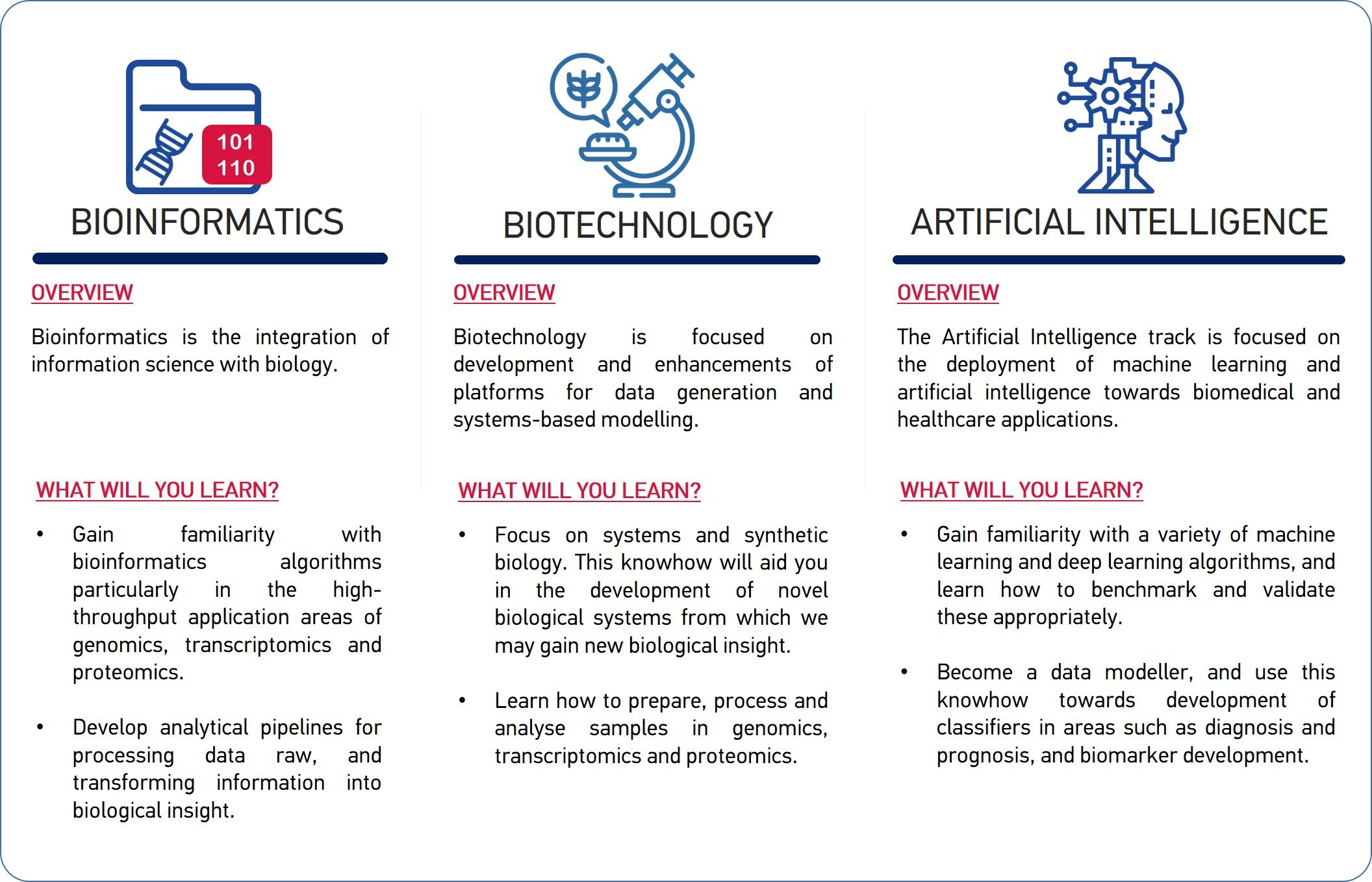 101
110

BIOINFORMATICS

OVERVIEW

Bioinformatics is the integration of information science with biology.

WHAT WILL YOU LEARN?

• Gain familiarity with bioinformatics algorithms particularly in the high-throughput application areas of genomics, transcriptomics and proteomics.

• Develop analytical pipelines for processing data raw, and transforming information into biological insight.

BIOTECHNOLOGY

OVERVIEW

Biotechnology is focused on development and enhancements of platforms for data generation and systems-based modelling.

WHAT WILL YOU LEARN?

• Focus on systems and synthetic biology. This knowhow will aid you in the development of novel biological systems from which we may gain new biological insight.

• Learn how to prepare, process and analyse samples in genomics, transcriptomics and proteomics.

ARTIFICIAL INTELLIGENCE

OVERVIEW

The Artificial Intelligence track is focused on the deployment of machine learning and artificial intelligence towards biomedical and healthcare applications.

WHAT WILL YOU LEARN?

• Gain familiarity with a variety of machine learning and deep learning algorithms, and learn how to benchmark and validate these appropriately.

• Become a data modeller, and use this knowhow towards development of classifiers in areas such as diagnosis and prognosis, and biomarker development.